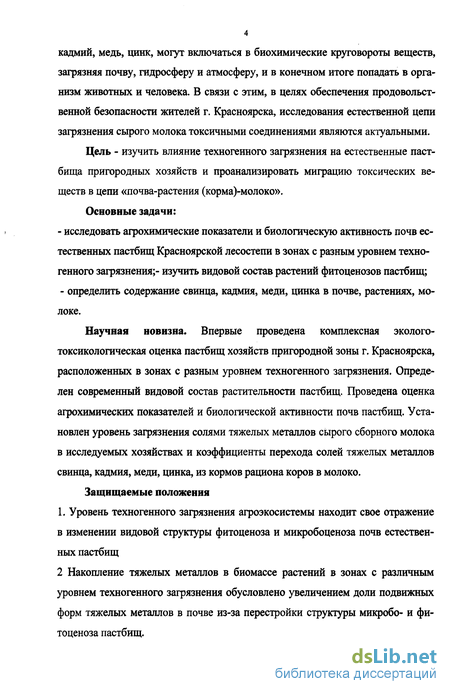 4

кадмий, медь, цинк, могут включаться в биохимические круговороты веществ, загрязняя почву, гидросферу и атмосферу, и в конечном итоге попадать в организм животных и человека. В связи с этим, в целях обеспечения продовольственной безопасности жителей г. Красноярска, исследования естественной цепи загрязнения сырого молока токсичными соединениями являются актуальными.

Цель - изучить влияние техногенного загрязнения на естественные пастбища пригородных хозяйств и проанализировать миграцию токсических веществ в цепи «почва-растения (корма)-молоко».

Основные задачи:

- исследовать агрохимические показатели и биологическую активность почв естественных пастбищ Красноярской лесостепи в зонах с разным уровнем техногенного загрязнения;- изучить видовой состав растений фитоценозов пастбищ;

- определить содержание свинца, кадмия, меди, цинка в почве, растениях, молоке.

Научная новизна. Впервые проведена комплексная эколого-токсикологическая оценка пастбищ хозяйств пригородной зоны г. Красноярска, расположенных в зонах с разным уровнем техногенного загрязнения. Определен современный видовой состав растительности пастбищ. Проведена оценка агрохимических показателей и биологической активности почв пастбищ. Установлен уровень загрязнения солями тяжелых металлов сырого сборного молока в исследуемых хозяйствах и коэффициенты перехода солей тяжелых металлов свинца, кадмия, меди, цинка, из кормов рациона коров в молоко.

Защищаемые положения

1. Уровень техногенного загрязнения агроэкосистемы находит свое отражение в изменении видовой структуры фитоценоза и микробоценоза почв естественных пастбищ

2 Накопление тяжелых металлов в биомассе растений в зонах с различным уровнем техногенного загрязнения обусловлено увеличением доли подвижных форм тяжелых металлов в почве из-за перестройки структуры микробо- и фитоценоза пастбищ.

dsLib.net
библиотека диссертаций